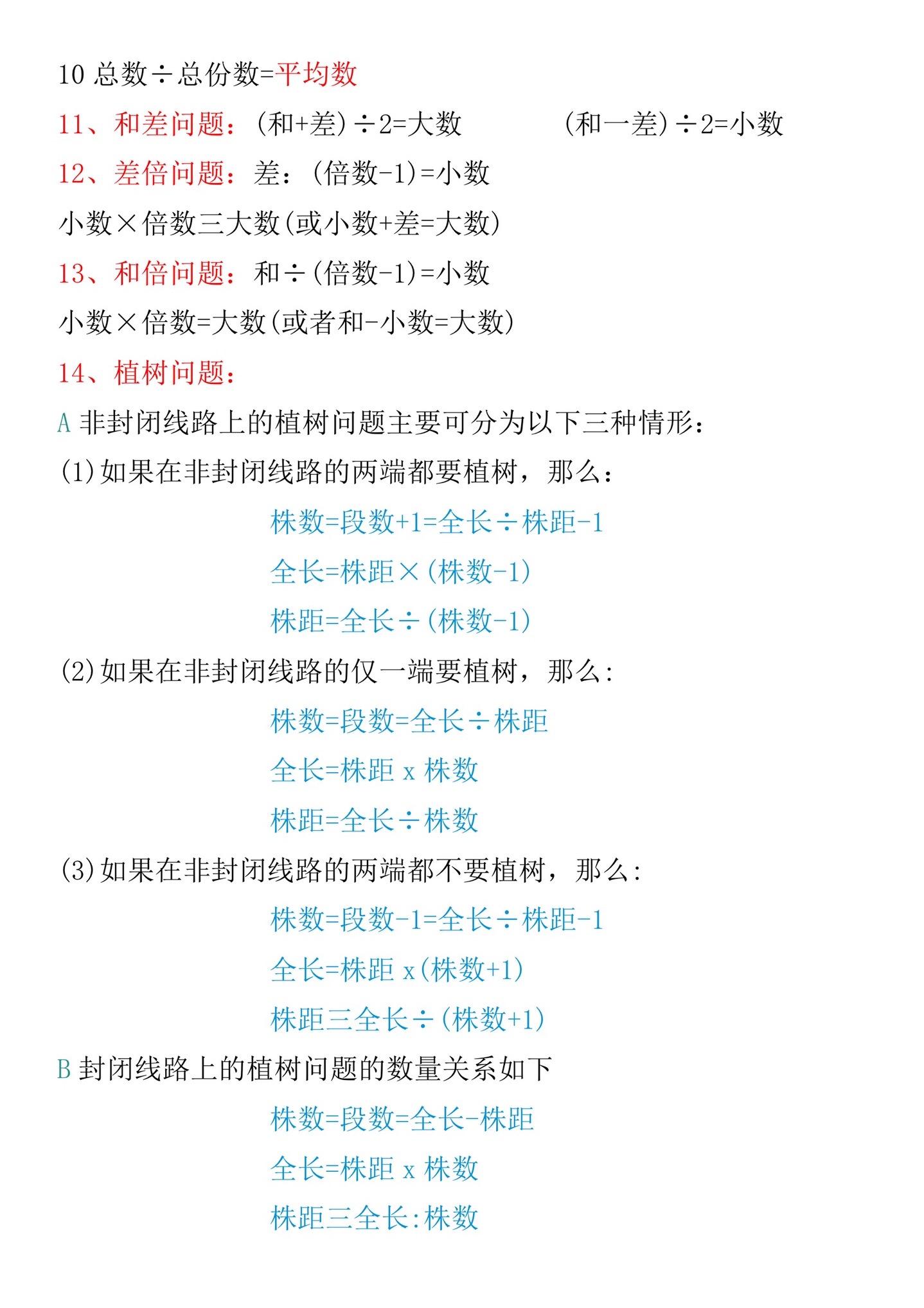 10 总数÷总份数=平均数

11、和差问题：(和+差)÷2=大数　　(和一差)÷2=小数

12、差倍问题：差：(倍数-1)=小数

小数×倍数三大数(或小数+差=大数)

13、和倍问题：和÷(倍数-1)=小数

小数×倍数=大数(或者和-小数=大数)

14、植树问题：

A 非封闭线路上的植树问题主要可分为以下三种情形：

(1)如果在非封闭线路的两端都要植树，那么：

株数=段数+1=全长÷株距-1

全长=株距×(株数-1)

株距=全长÷(株数-1)

(2)如果在非封闭线路的仅一端要植树，那么:

株数=段数=全长÷株距

全长=株距 x 株数

株距=全长÷株数

(3)如果在非封闭线路的两端都不要植树，那么:

株数=段数-1=全长÷株距-1

全长=株距 x(株数+1)

株距三全长÷(株数+1)

B 封闭线路上的植树问题的数量关系如下

株数=段数=全长-株距

全长=株距 x 株数

株距三全长:株数